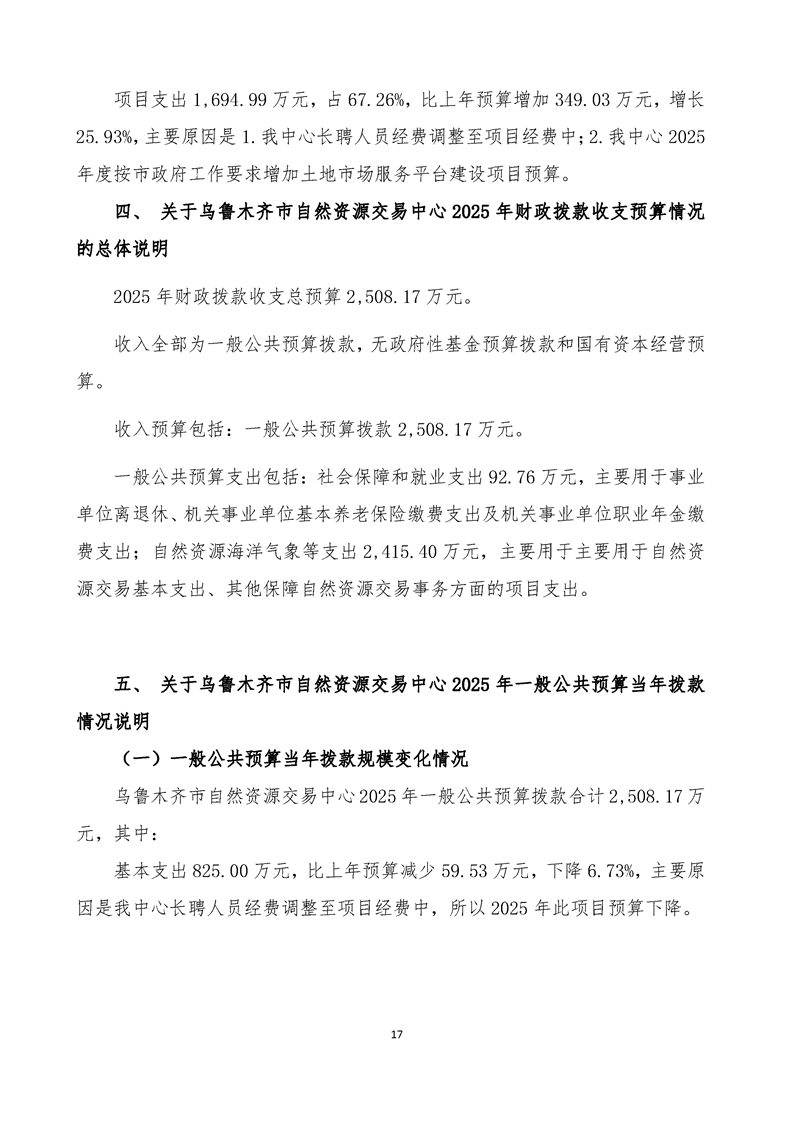 项目支出 1,694.99 万元，占 67.26%，比上年预算增加 349.03 万元，增长 25.93%，主要原因是 1.我中心长聘人员经费调整至项目经费中；2.我中心 2025 年度按市政府工作要求增加土地市场服务平台建设项目预算。

四、 关于乌鲁木齐市自然资源交易中心 2025 年财政拨款收支预算情况的总体说明

2025 年财政拨款收支总预算 2,508.17 万元。

收入全部为一般公共预算拨款，无政府性基金预算拨款和国有资本经营预算。

收入预算包括：一般公共预算拨款 2,508.17 万元。

一般公共预算支出包括：社会保障和就业支出 92.76 万元，主要用于事业单位离退休、机关事业单位基本养老保险缴费支出及机关事业单位职业年金缴费支出；自然资源海洋气象等支出 2,415.40 万元，主要用于主要用于自然资源交易基本支出、其他保障自然资源交易事务方面的项目支出。

五、 关于乌鲁木齐市自然资源交易中心 2025 年一般公共预算当年拨款情况说明

（一）一般公共预算当年拨款规模变化情况

乌鲁木齐市自然资源交易中心 2025 年一般公共预算拨款合计 2,508.17 万元，其中：

基本支出 825.00 万元，比上年预算减少 59.53 万元，下降 6.73%，主要原因是我中心长聘人员经费调整至项目经费中，所以 2025 年此项目预算下降。

17